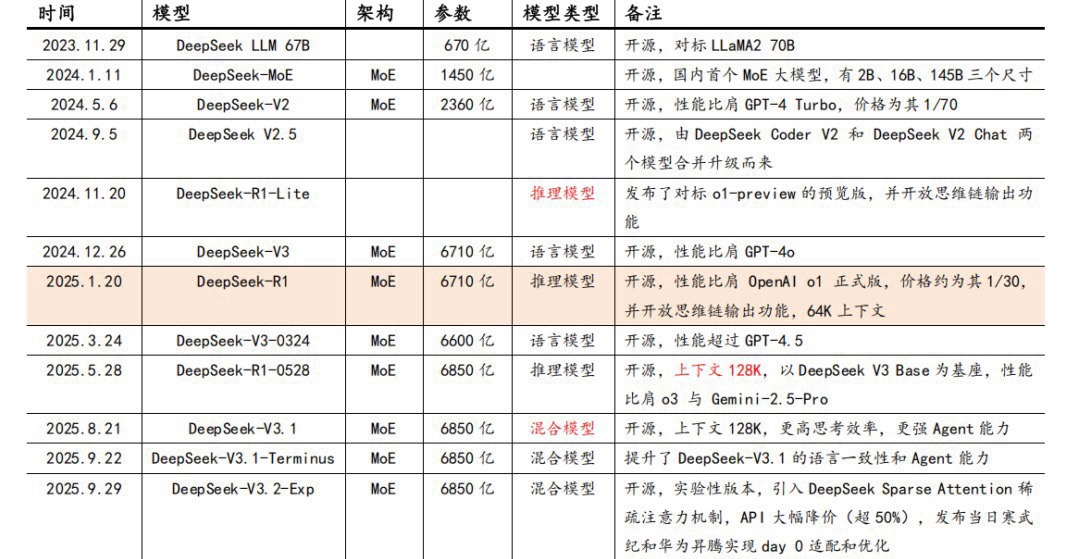 | 时间 | 模型 | 架构 | 参数 | 模型类型 | 备注 |
|---|---|---|---|---|---|
| 2023.11.29 | DeepSeek LLM 67B | | 670 亿 | 语言模型 | 开源，对标 LLaMA2 70B |
| 2024.1.11 | DeepSeek-MoE | MoE | 1450 亿 | | 开源，国内首个 MoE 大模型，有 2B、16B、145B 三个尺寸 |
| 2024.5.6 | DeepSeek-V2 | MoE | 2360 亿 | 语言模型 | 开源，性能比肩 GPT-4 Turbo，价格为其 1/70 |
| 2024.9.5 | DeepSeek V2.5 | | | 语言模型 | 开源，由 DeepSeek Coder V2 和 DeepSeek V2 Chat 两个模型合并升级而来 |
| 2024.11.20 | DeepSeek-R1-Lite | | | 推理模型 | 发布了对标 o1-preview 的预览版，并开放思维链输出功能 |
| 2024.12.26 | DeepSeek-V3 | MoE | 6710 亿 | 语言模型 | 开源，性能比肩 GPT-4o |
| 2025.1.20 | DeepSeek-R1 | MoE | 6710 亿 | 推理模型 | 开源，性能比肩 OpenAI o1 正式版，价格约为其 1/30，并开放思维链输出功能，64K 上下文 |
| 2025.3.24 | DeepSeek-V3-0324 | MoE | 6600 亿 | 语言模型 | 开源，性能超过 GPT-4.5 |
| 2025.5.28 | DeepSeek-R1-0528 | MoE | 6850 亿 | 推理模型 | 开源，上下文 128K，以 DeepSeek V3 Base 为基座，性能比肩 o3 与 Gemini-2.5-Pro |
| 2025.8.21 | DeepSeek-V3.1 | MoE | 6850 亿 | 混合模型 | 开源，上下文 128K，更高思考效率，更强 Agent 能力 |
| 2025.9.22 | DeepSeek-V3.1-Terminus | MoE | 6850 亿 | 混合模型 | 提升了 DeepSeek-V3.1 的语言一致性和 Agent 能力 |
| 2025.9.29 | DeepSeek-V3.2-Exp | MoE | 6850 亿 | 混合模型 | 开源，实验性版本，引入 DeepSeek Sparse Attention 稀疏注意力机制，API 大幅降价（超 50%），发布当日寒武纪和华为昇腾实现 day 0 适配和优化 |